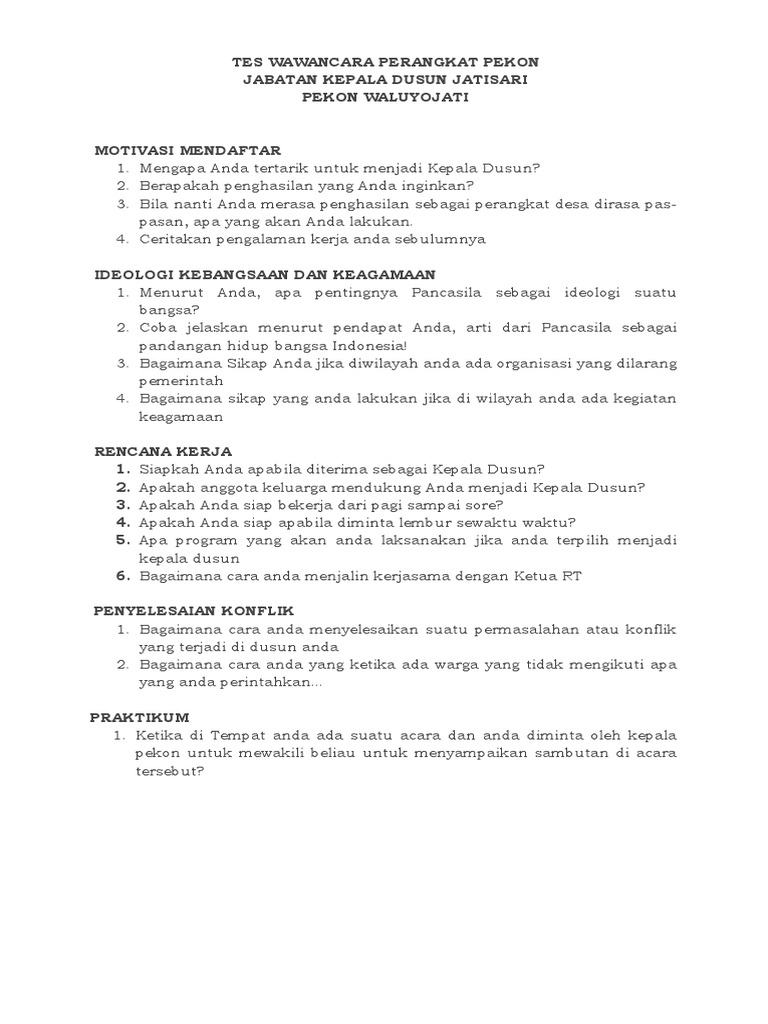 TES WAWANCARA PERANGKAT PEKON
JABATAN KEPALA DUSUN JATISARI
PEKON WALUYOJATI

MOTIVASI MENDAFTAR
1. Mengapa Anda tertarik untuk menjadi Kepala Dusun?
2. Berapakah penghasilan yang Anda inginkan?
3. Bila nanti Anda merasa penghasilan sebagai perangkat desa dirasa pas-pasan, apa yang akan Anda lakukan.
4. Ceritakan pengalaman kerja anda sebulumnya

IDEOLOGI KEBANGSAAN DAN KEAGAMAAN
1. Menurut Anda, apa pentingnya Pancasila sebagai ideologi suatu bangsa?
2. Coba jelaskan menurut pendapat Anda, arti dari Pancasila sebagai pandangan hidup bangsa Indonesia!
3. Bagaimana Sikap Anda jika diwilayah anda ada organisasi yang dilarang pemerintah
4. Bagaimana sikap yang anda lakukan jika di wilayah anda ada kegiatan keagamaan

RENCANA KERJA
1. Siapkah Anda apabila diterima sebagai Kepala Dusun?
2. Apakah anggota keluarga mendukung Anda menjadi Kepala Dusun?
3. Apakah Anda siap bekerja dari pagi sampai sore?
4. Apakah Anda siap apabila diminta lembur sewaktu waktu?
5. Apa program yang akan anda laksanakan jika anda terpilih menjadi kepala dusun
6. Bagaimana cara anda menjalin kerjasama dengan Ketua RT

PENYELESAIAN KONFLIK
1. Bagaimana cara anda menyelesaikan suatu permasalahan atau konflik yang terjadi di dusun anda
2. Bagaimana cara anda yang ketika ada warga yang tidak mengikuti apa yang anda perintahkan...

PRAKTIKUM
1. Ketika di Tempat anda ada suatu acara dan anda diminta oleh kepala pekon untuk mewakili beliau untuk menyampaikan sambutan di acara tersebut?